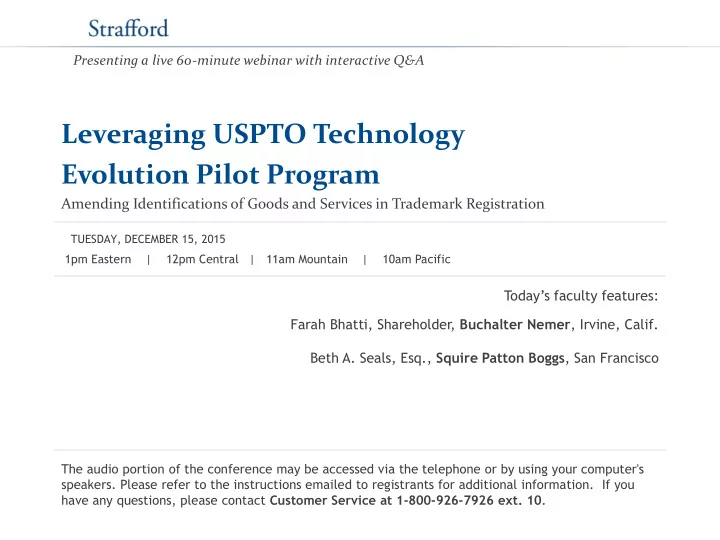 Strafford

Presenting a live 60-minute webinar with interactive Q&A

Leveraging USPTO Technology Evolution Pilot Program

Amending Identifications of Goods and Services in Trademark Registration

TUESDAY, DECEMBER 15, 2015

1pm Eastern | 12pm Central | 11am Mountain | 10am Pacific

Today's faculty features:

Farah Bhatti, Shareholder, Buchalter Nemer, Irvine, Calif.

Beth A. Seals, Esq., Squire Patton Boggs, San Francisco

The audio portion of the conference may be accessed via the telephone or by using your computer's speakers. Please refer to the instructions emailed to registrants for additional information. If you have any questions, please contact Customer Service at 1-800-926-7926 ext. 10.